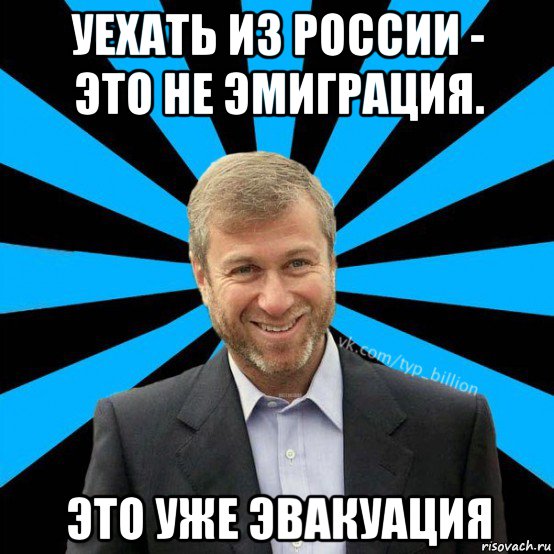 УЕХАТЬ ИЗ РОССИИ - ЭТО НЕ ЭМИГРАЦИЯ.

vk.com/typ_billion

ЭТО УЖЕ ЭВАКУАЦИЯ

risovach.ru